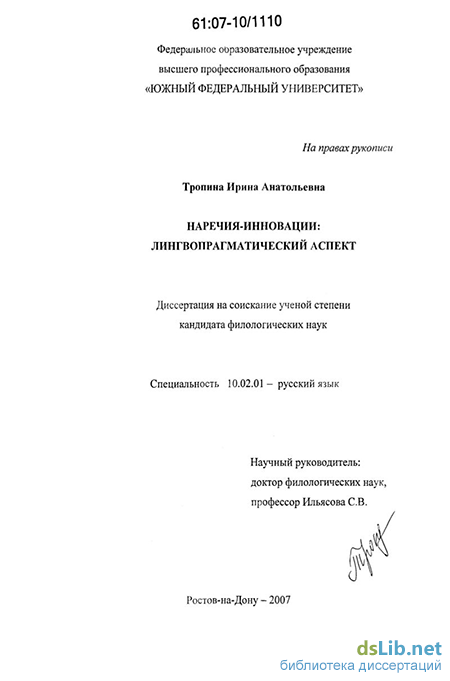 61:07-10/1110

Федеральное образовательное учреждение
высшего профессионального образования
«ЮЖНЫЙ ФЕДЕРАЛЬНЫЙ УНИВЕРСИТЕТ»

На правах рукописи

Тропина Ирина Анатольевна

НАРЕЧИЯ-ИННОВАЦИИ:
ЛИНГВОПРАГМАТИЧЕСКИЙ АСПЕКТ

Диссертация на соискание ученой степени
кандидата филологических наук

Специальность 10.02.01 – русский язык

Научный руководитель:
доктор филологических наук,
профессор Ильясова С.В.

Ростов-на-Дону – 2007

dsLib.net
библиотека диссертаций